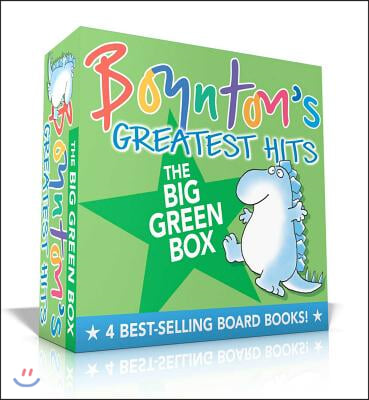 Boynton's
GREATEST HITS
THE BIG GREEN BOX
★ 4 BEST-SELLING BOARD BOOKS! ★

Boynton's GREATEST HITS
THE BIG GREEN BOX